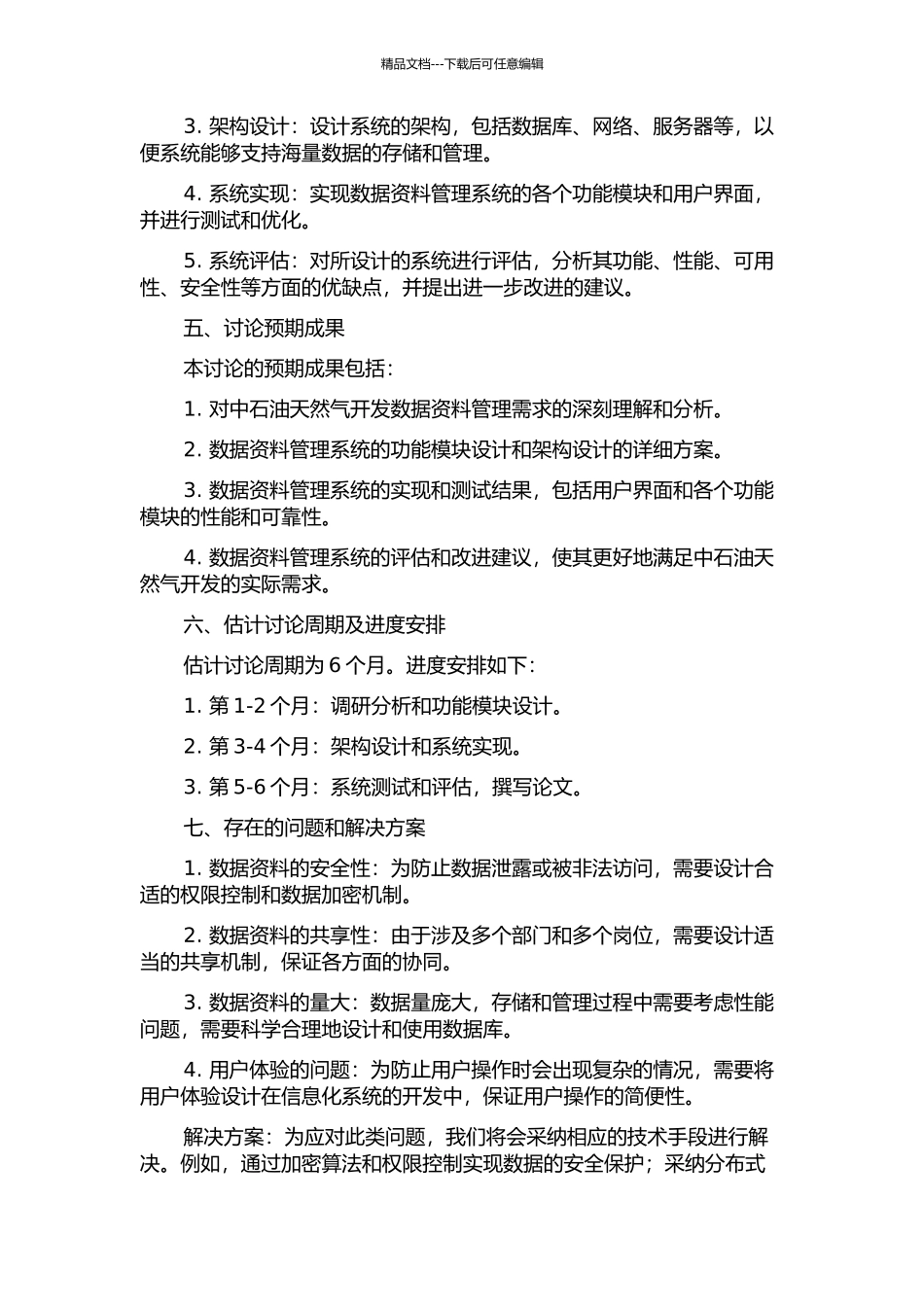 精品文档---下载后可任意编辑

3. 架构设计：设计系统的架构，包括数据库、网络、服务器等，以便系统能够支持海量数据的存储和管理。

4. 系统实现：实现数据资料管理系统的各个功能模块和用户界面，并进行测试和优化。

5. 系统评估：对所设计的系统进行评估，分析其功能、性能、可用性、安全性等方面的优缺点，并提出进一步改进的建议。

五、讨论预期成果

本讨论的预期成果包括：

1. 对中石油天然气开发数据资料管理需求的深刻理解和分析。

2. 数据资料管理系统的功能模块设计和架构设计的详细方案。

3. 数据资料管理系统的实现和测试结果，包括用户界面和各个功能模块的性能和可靠性。

4. 数据资料管理系统的评估和改进建议，使其更好地满足中石油天然气开发的实际需求。

六、估计讨论周期及进度安排

估计讨论周期为 6 个月。进度安排如下：

1. 第 1-2 个月：调研分析和功能模块设计。

2. 第 3-4 个月：架构设计和系统实现。

3. 第 5-6 个月：系统测试和评估，撰写论文。

七、存在的问题和解决方案

1. 数据资料的安全性：为防止数据泄露或被非法访问，需要设计合适的权限控制和数据加密机制。

2. 数据资料的共享性：由于涉及多个部门和多个岗位，需要设计适当的共享机制，保证各方面的协同。

3. 数据资料的量大：数据量庞大，存储和管理过程中需要考虑性能问题，需要科学合理地设计和使用数据库。

4. 用户体验的问题：为防止用户操作时会出现复杂的情况，需要将用户体验设计在信息化系统的开发中，保证用户操作的简便性。

解决方案：为应对此类问题，我们将会采纳相应的技术手段进行解决。例如，通过加密算法和权限控制实现数据的安全保护；采纳分布式